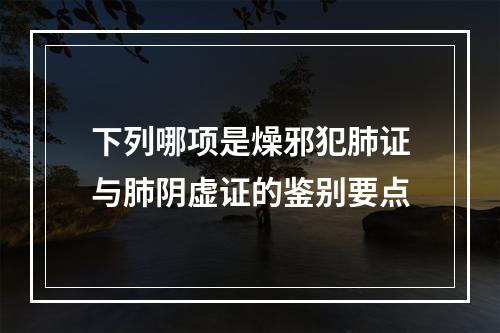 下列哪项是燥邪犯肺证与肺阴虚证的鉴别要点